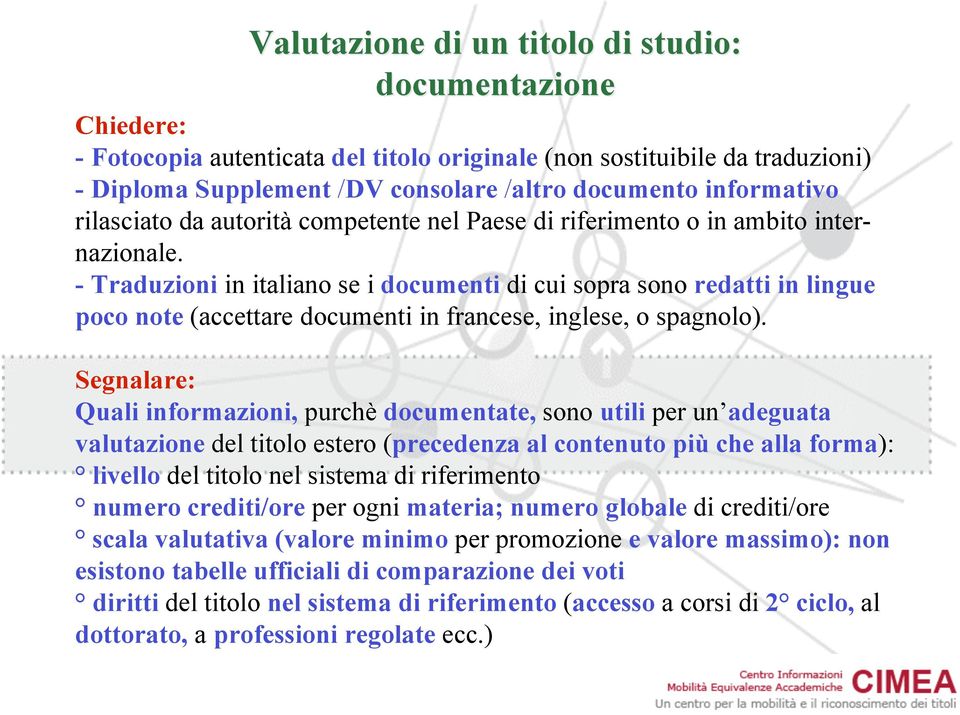 Valutazione di un titolo di studio: documentazione

Chiedere:
- Fotocopia autenticata del titolo originale (non sostituibile da traduzioni)
- Diploma Supplement /DV consolare /altro documento informativo rilasciato da autorità competente nel Paese di riferimento o in ambito internazionale.
- Traduzioni in italiano se i documenti di cui sopra sono redatti in lingue poco note (accettare documenti in francese, inglese, o spagnolo).

Segnalare:
Quali informazioni, purchè documentate, sono utili per un'adeguata valutazione del titolo estero (precedenza al contenuto più che alla forma):
° livello del titolo nel sistema di riferimento
° numero crediti/ore per ogni materia; numero globale di crediti/ore
° scala valutativa (valore minimo per promozione e valore massimo): non esistono tabelle ufficiali di comparazione dei voti
° diritti del titolo nel sistema di riferimento (accesso a corsi di 2° ciclo, al dottorato, a professioni regolate ecc.)

Centro Informazioni Mobilità Equivalenze Accademiche CIMEA
Un centro per la mobilità e il riconoscimento dei titoli